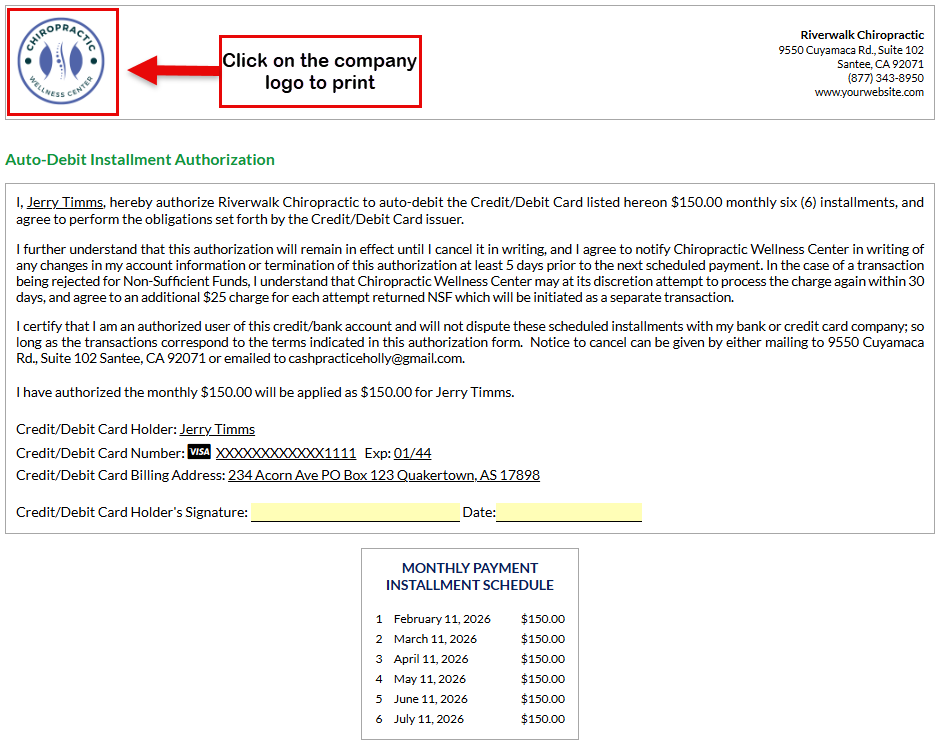 CHIROPRACTIC
WELLNESS CENTER

Click on the company logo to print

Riverwalk Chiropractic
9550 Cuyamaca Rd., Suite 102
Santee, CA 92071
(877) 343-8950
www.yourwebsite.com

Auto-Debit Installment Authorization

I, Jerry Timms, hereby authorize Riverwalk Chiropractic to auto-debit the Credit/Debit Card listed hereon $150.00 monthly six (6) installments, and agree to perform the obligations set forth by the Credit/Debit Card issuer.

I further understand that this authorization will remain in effect until I cancel it in writing, and I agree to notify Chiropractic Wellness Center in writing of any changes in my account information or termination of this authorization at least 5 days prior to the next scheduled payment. In the case of a transaction being rejected for Non-Sufficient Funds, I understand that Chiropractic Wellness Center may at its discretion attempt to process the charge again within 30 days, and agree to an additional $25 charge for each attempt returned NSF which will be initiated as a separate transaction.

I certify that I am an authorized user of this credit/bank account and will not dispute these scheduled installments with my bank or credit card company; so long as the transactions correspond to the terms indicated in this authorization form. Notice to cancel can be given by either mailing to 9550 Cuyamaca Rd., Suite 102 Santee, CA 92071 or emailed to cashpracticeholly@gmail.com.

I have authorized the monthly $150.00 will be applied as $150.00 for Jerry Timms.

Credit/Debit Card Holder: Jerry Timms
Credit/Debit Card Number: VISA XXXXXXXXXXXX1111 Exp: 01/44
Credit/Debit Card Billing Address: 234 Acorn Ave PO Box 123 Quakertown, AS 17898

Credit/Debit Card Holder's Signature: Date:

MONTHLY PAYMENT
INSTALLMENT SCHEDULE

| 1 | February 11, 2026 | $150.00 |
|---|---|---|
| 2 | March 11, 2026 | $150.00 |
| 3 | April 11, 2026 | $150.00 |
| 4 | May 11, 2026 | $150.00 |
| 5 | June 11, 2026 | $150.00 |
| 6 | July 11, 2026 | $150.00 |